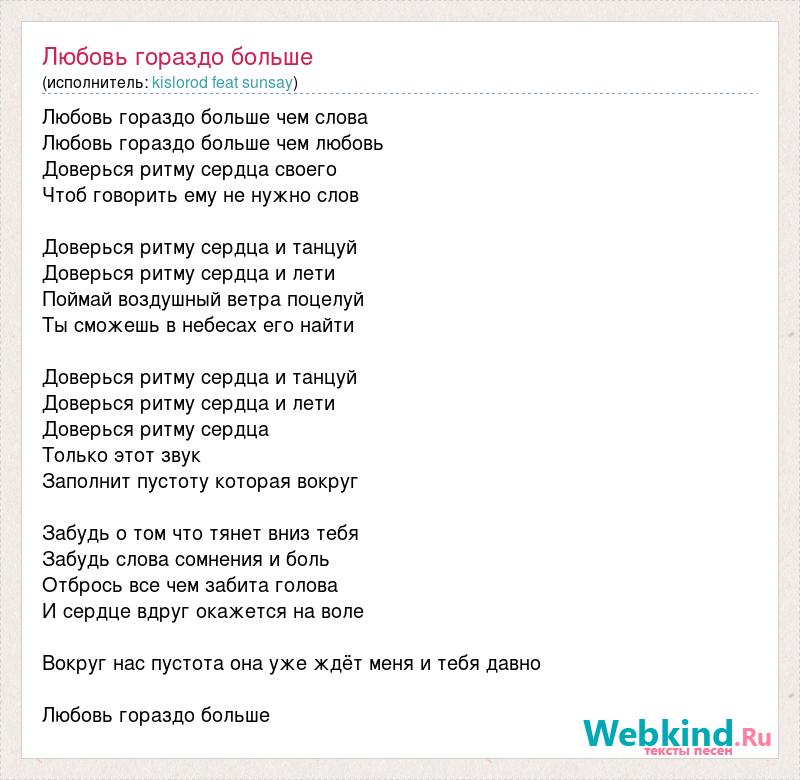 Любовь гораздо больше
(исполнитель: kislorod feat sunsay)

Любовь гораздо больше чем слова
Любовь гораздо больше чем любовь
Доверься ритму сердца своего
Чтоб говорить ему не нужно слов

Доверься ритму сердца и танцуй
Доверься ритму сердца и лети
Поймай воздушный ветра поцелуй
Ты сможешь в небесах его найти

Доверься ритму сердца и танцуй
Доверься ритму сердца и лети
Доверься ритму сердца
Только этот звук
Заполнит пустоту которая вокруг

Забудь о том что тянет вниз тебя
Забудь слова сомнения и боль
Отбрось все чем забита голова
И сердце вдруг окажется на воле

Вокруг нас пустота она уже ждёт меня и тебя давно

Любовь гораздо больше

Webkind.Ru
тексты песен